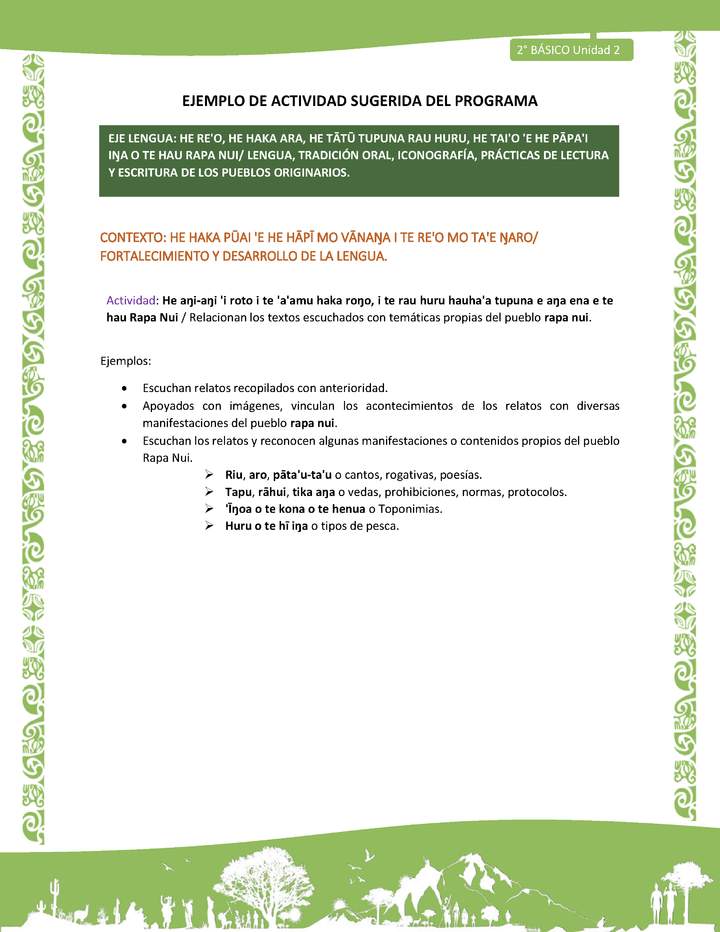 2° BÁSICO Unidad 2

EJEMPLO DE ACTIVIDAD SUGERIDA DEL PROGRAMA

EJE LENGUA: HE RE'O, HE HAKA ARA, HE TĀTŪ TUPUNA RAU HURU, HE TAI'O 'E HE PĀPA'I IŊA O TE HAU RAPA NUI/ LENGUA, TRADICIÓN ORAL, ICONOGRAFÍA, PRÁCTICAS DE LECTURA Y ESCRITURA DE LOS PUEBLOS ORIGINARIOS.

CONTEXTO: HE HAKA PŪAI 'E HE HĀPĪ MO VĀNAŊA I TE RE'O MO TA'E ŊARO/ FORTALECIMIENTO Y DESARROLLO DE LA LENGUA.

Actividad: He aŋi-aŋi 'i roto i te 'a'amu haka roŋo, i te rau huru hauha'a tupuna e aŋa ena e te hau Rapa Nui / Relacionan los textos escuchados con temáticas propias del pueblo rapa nui.

Ejemplos:

• Escuchan relatos recopilados con anterioridad.
• Apoyados con imágenes, vinculan los acontecimientos de los relatos con diversas manifestaciones del pueblo rapa nui.
• Escuchan los relatos y reconocen algunas manifestaciones o contenidos propios del pueblo Rapa Nui.
➢ Riu, aro, pāta'u-ta'u o cantos, rogativas, poesías.
➢ Tapu, rāhui, tika aŋa o vedas, prohibiciones, normas, protocolos.
➢ 'Īŋoa o te kona o te henua o Toponimias.
➢ Huru o te hī iŋa o tipos de pesca.